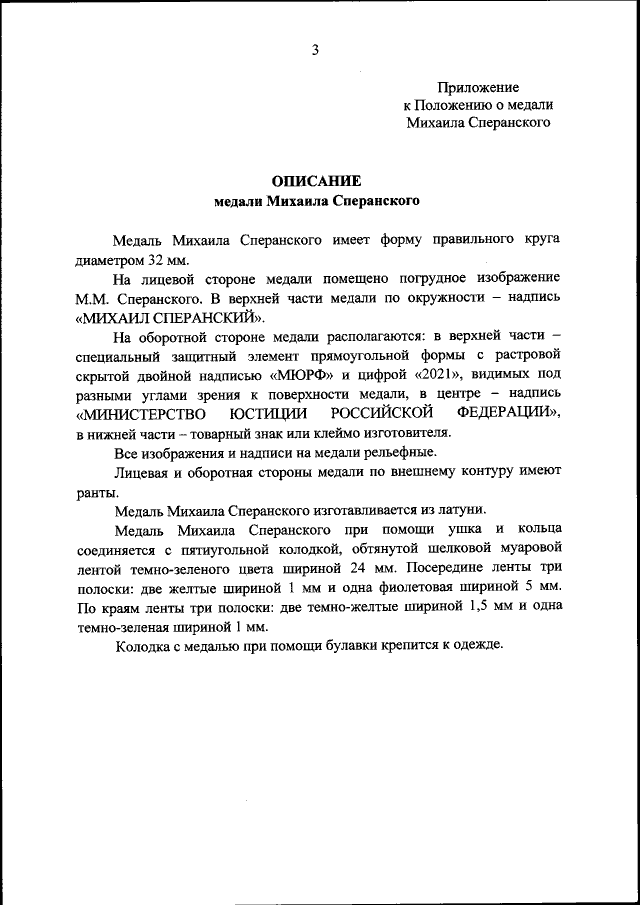 3

Приложение
к Положению о медали
Михаила Сперанского

ОПИСАНИЕ
медали Михаила Сперанского

Медаль Михаила Сперанского имеет форму правильного круга диаметром 32 мм.

На лицевой стороне медали помещено погрудное изображение М.М. Сперанского. В верхней части медали по окружности – надпись «МИХАИЛ СПЕРАНСКИЙ».

На оборотной стороне медали располагаются: в верхней части – специальный защитный элемент прямоугольной формы с растровой скрытой двойной надписью «МЮРФ» и цифрой «2021», видимых под разными углами зрения к поверхности медали, в центре – надпись «МИНИСТЕРСТВО ЮСТИЦИИ РОССИЙСКОЙ ФЕДЕРАЦИИ», в нижней части – товарный знак или клеймо изготовителя.

Все изображения и надписи на медали рельефные.

Лицевая и оборотная стороны медали по внешнему контуру имеют ранты.

Медаль Михаила Сперанского изготавливается из латуни.

Медаль Михаила Сперанского при помощи ушка и кольца соединяется с пятиугольной колодкой, обтянутой шелковой муаровой лентой темно-зеленого цвета шириной 24 мм. Посередине ленты три полоски: две желтые шириной 1 мм и одна фиолетовая шириной 5 мм. По краям ленты три полоски: две темно-желтые шириной 1,5 мм и одна темно-зеленая шириной 1 мм.

Колодка с медалью при помощи булавки крепится к одежде.